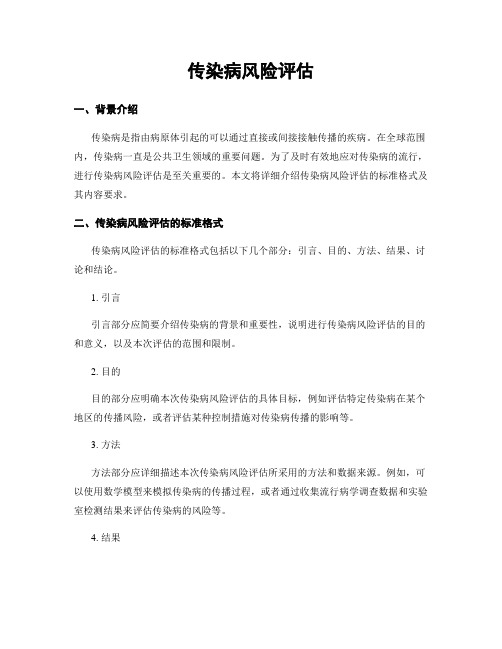 传染病风险评估

一、背景介绍

传染病是指由病原体引起的可以通过直接或间接接触传播的疾病。在全球范围内，传染病一直是公共卫生领域的重要问题。为了及时有效地应对传染病的流行，进行传染病风险评估是至关重要的。本文将详细介绍传染病风险评估的标准格式及其内容要求。

二、传染病风险评估的标准格式

传染病风险评估的标准格式包括以下几个部分：引言、目的、方法、结果、讨论和结论。

1. 引言

引言部分应简要介绍传染病的背景和重要性，说明进行传染病风险评估的目的和意义，以及本次评估的范围和限制。

2. 目的

目的部分应明确本次传染病风险评估的具体目标，例如评估特定传染病在某个地区的传播风险，或者评估某种控制措施对传染病传播的影响等。

3. 方法

方法部分应详细描述本次传染病风险评估所采用的方法和数据来源。例如，可以使用数学模型来模拟传染病的传播过程，或者通过收集流行病学调查数据和实验室检测结果来评估传染病的风险等。

4. 结果